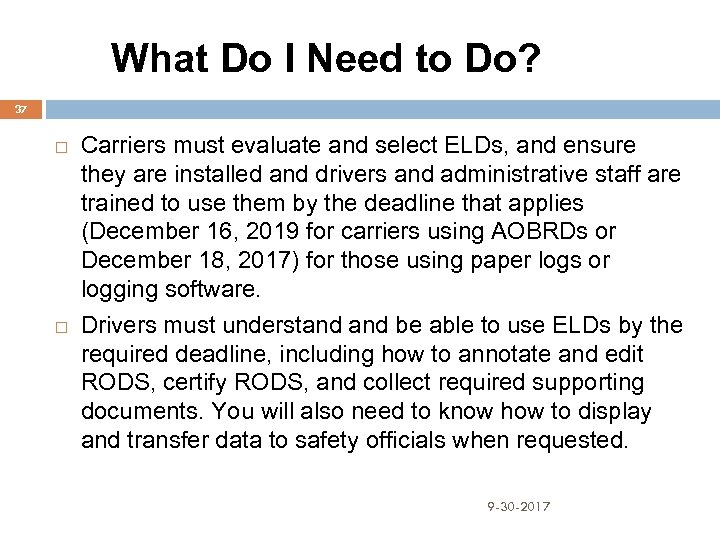 What Do I Need to Do?

37

□ Carriers must evaluate and select ELDs, and ensure they are installed and drivers and administrative staff are trained to use them by the deadline that applies (December 16, 2019 for carriers using AOBRDs or December 18, 2017) for those using paper logs or logging software.

□ Drivers must understand and be able to use ELDs by the required deadline, including how to annotate and edit RODS, certify RODS, and collect required supporting documents. You will also need to know how to display and transfer data to safety officials when requested.

9-30-2017